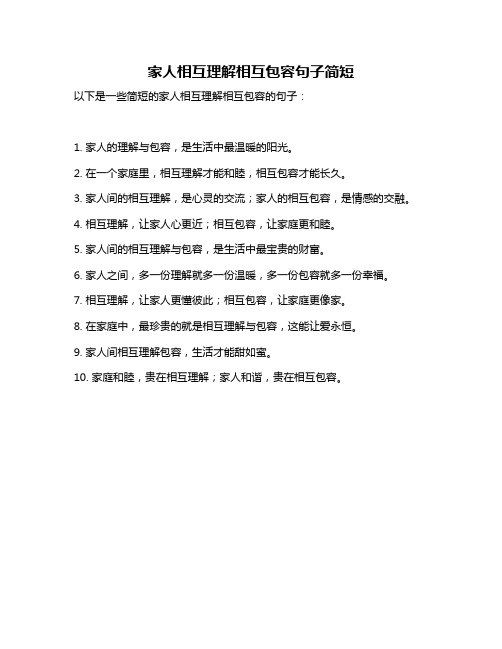 家人相互理解相互包容句子简短

以下是一些简短的家人相互理解相互包容的句子：

1. 家人的理解与包容，是生活中最温暖的阳光。

2. 在一个家庭里，相互理解才能和睦，相互包容才能长久。

3. 家人间的相互理解，是心灵的交流；家人的相互包容，是情感的交融。

4. 相互理解，让家人心更近；相互包容，让家庭更和睦。

5. 家人间的相互理解与包容，是生活中最宝贵的财富。

6. 家人之间，多一份理解就多一份温暖，多一份包容就多一份幸福。

7. 相互理解，让家人更懂彼此；相互包容，让家庭更像家。

8. 在家庭中，最珍贵的就是相互理解与包容，这能让爱永恒。

9. 家人间相互理解包容，生活才能甜如蜜。

10. 家庭和睦，贵在相互理解；家人和谐，贵在相互包容。